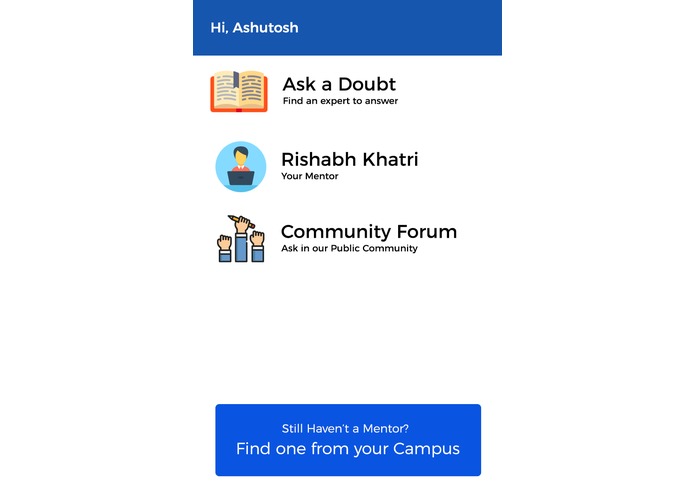 Hi, Ashutosh

Ask a Doubt
Find an expert to answer

Rishabh Khatri
Your Mentor

Community Forum
Ask in our Public Community

Still Haven't a Mentor?
Find one from your Campus